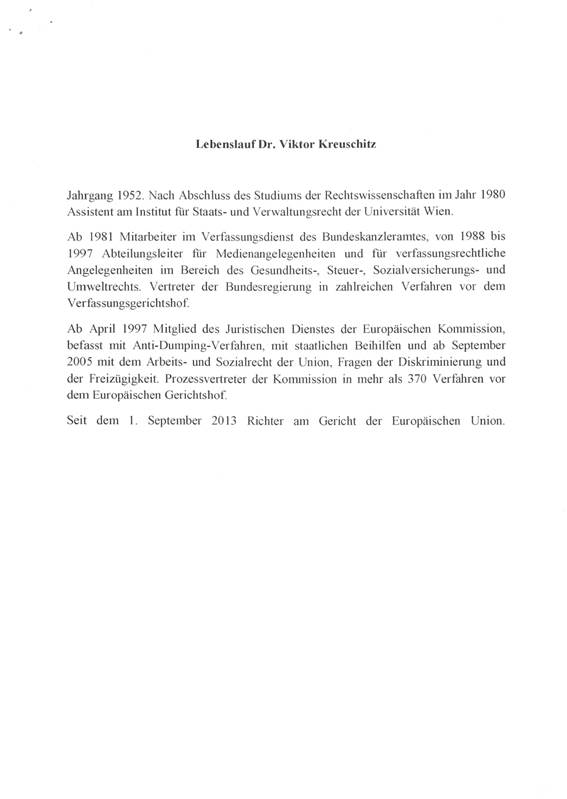 Lebenslauf Dr. Viktor Kreuschitz

Jahrgang 1952. Nach Abschluss des Studiums der Rechtswissenschaften im Jahr 1980 Assistent am Institut für Staats- und Verwaltungsrecht der Universität Wien.

Ab 1981 Mitarbeiter im Verfassungsdienst des Bundeskanzleramtes, von 1988 bis 1997 Abteilungsleiter für Medienangelegenheiten und für verfassungsrechtliche Angelegenheiten im Bereich des Gesundheits-, Steuer-, Sozialversicherungs- und Umweltrechts. Vertreter der Bundesregierung in zahlreichen Verfahren vor dem Verfassungsgerichtshof.

Ab April 1997 Mitglied des Juristischen Dienstes der Europäischen Kommission, befasst mit Anti-Dumping-Verfahren, mit staatlichen Beihilfen und ab September 2005 mit dem Arbeits- und Sozialrecht der Union, Fragen der Diskriminierung und der Freizügigkeit. Prozessvertreter der Kommission in mehr als 370 Verfahren vor dem Europäischen Gerichtshof.

Seit dem 1. September 2013 Richter am Gericht der Europäischen Union.